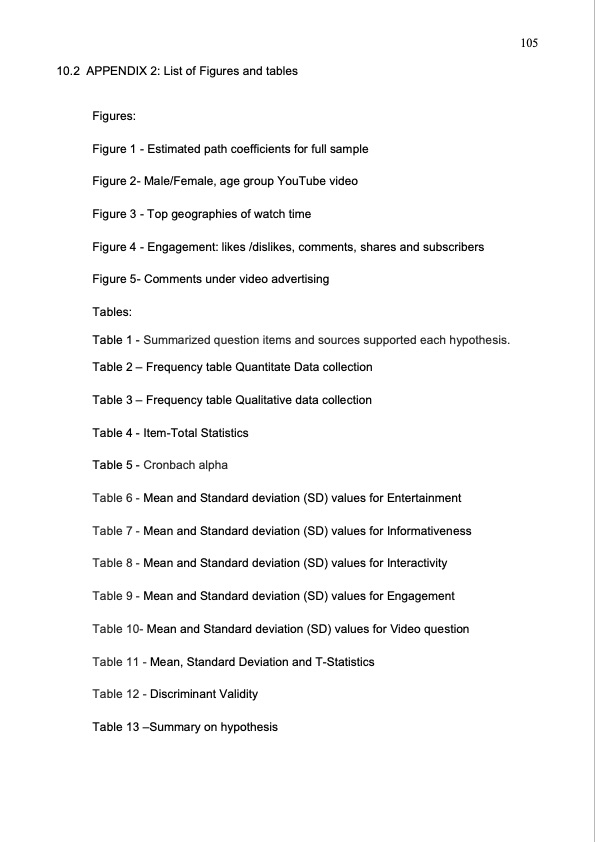 105

10.2 APPENDIX 2: List of Figures and tables

Figures:

Figure 1 - Estimated path coefficients for full sample

Figure 2- Male/Female, age group YouTube video

Figure 3 - Top geographies of watch time

Figure 4 - Engagement: likes /dislikes, comments, shares and subscribers

Figure 5- Comments under video advertising

Tables:

Table 1 - Summarized question items and sources supported each hypothesis.

Table 2 – Frequency table Quantitate Data collection

Table 3 – Frequency table Qualitative data collection

Table 4 - Item-Total Statistics

Table 5 - Cronbach alpha

Table 6 - Mean and Standard deviation (SD) values for Entertainment

Table 7 - Mean and Standard deviation (SD) values for Informativeness

Table 8 - Mean and Standard deviation (SD) values for Interactivity

Table 9 - Mean and Standard deviation (SD) values for Engagement

Table 10- Mean and Standard deviation (SD) values for Video question

Table 11 - Mean, Standard Deviation and T-Statistics

Table 12 - Discriminant Validity

Table 13 –Summary on hypothesis